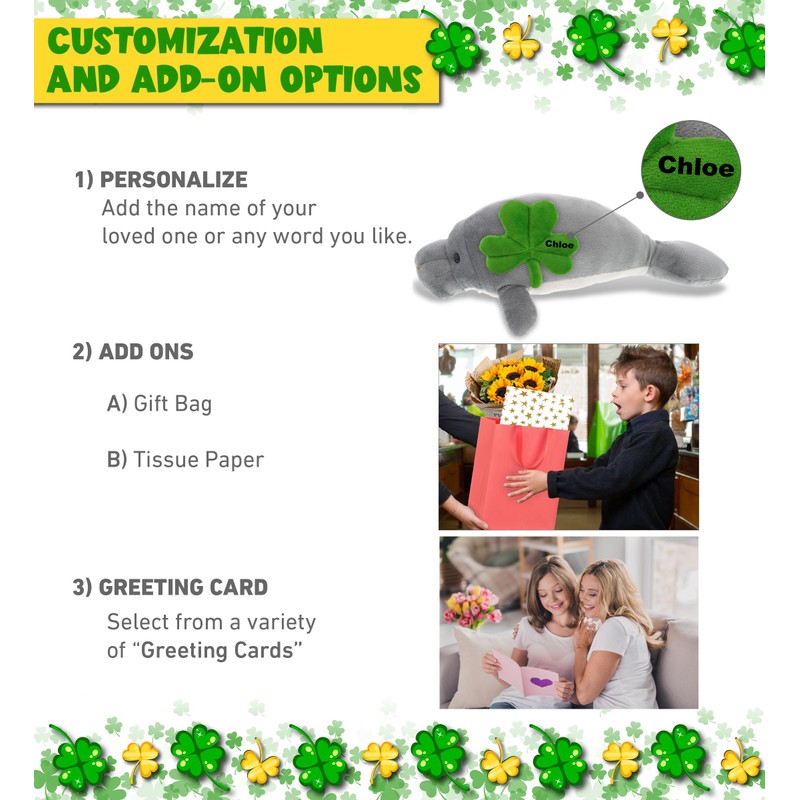 CUSTOMIZATION AND ADD-ON OPTIONS

1) PERSONALIZE
Add the name of your loved one or any word you like.

Chloe

Chloe

2) ADD ONS

A) Gift Bag

B) Tissue Paper

3) GREETING CARD
Select from a variety of "Greeting Cards"